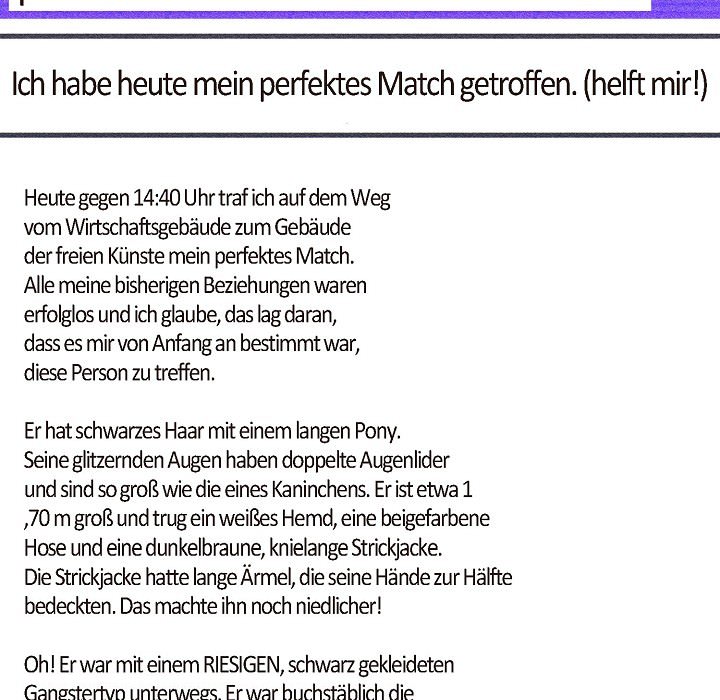 Ich habe heute mein perfektes Match getroffen. (helft mir!)

Heute gegen 14:40 Uhr traf ich auf dem Weg vom Wirtschaftsgebäude zum Gebäude der freien Künste mein perfektes Match. Alle meine bisherigen Beziehungen waren erfolglos und ich glaube, das lag daran, dass es mir von Anfang an bestimmt war, diese Person zu treffen.

Er hat schwarzes Haar mit einem langen Pony. Seine glitzernden Augen haben doppelte Augenlider und sind so groß wie die eines Kaninchens. Er ist etwa 1 ,70 m groß und trug ein weißes Hemd, eine beigefarbene Hose und eine dunkelbraune, knielange Strickjacke. Die Strickjacke hatte lange Ärmel, die seine Hände zur Hälfte bedeckten. Das machte ihn noch niedlicher!

Oh! Er war mit einem RIESIGEN, schwarz gekleideten Gangstertyp unterwegs. Er war buchstäblich die